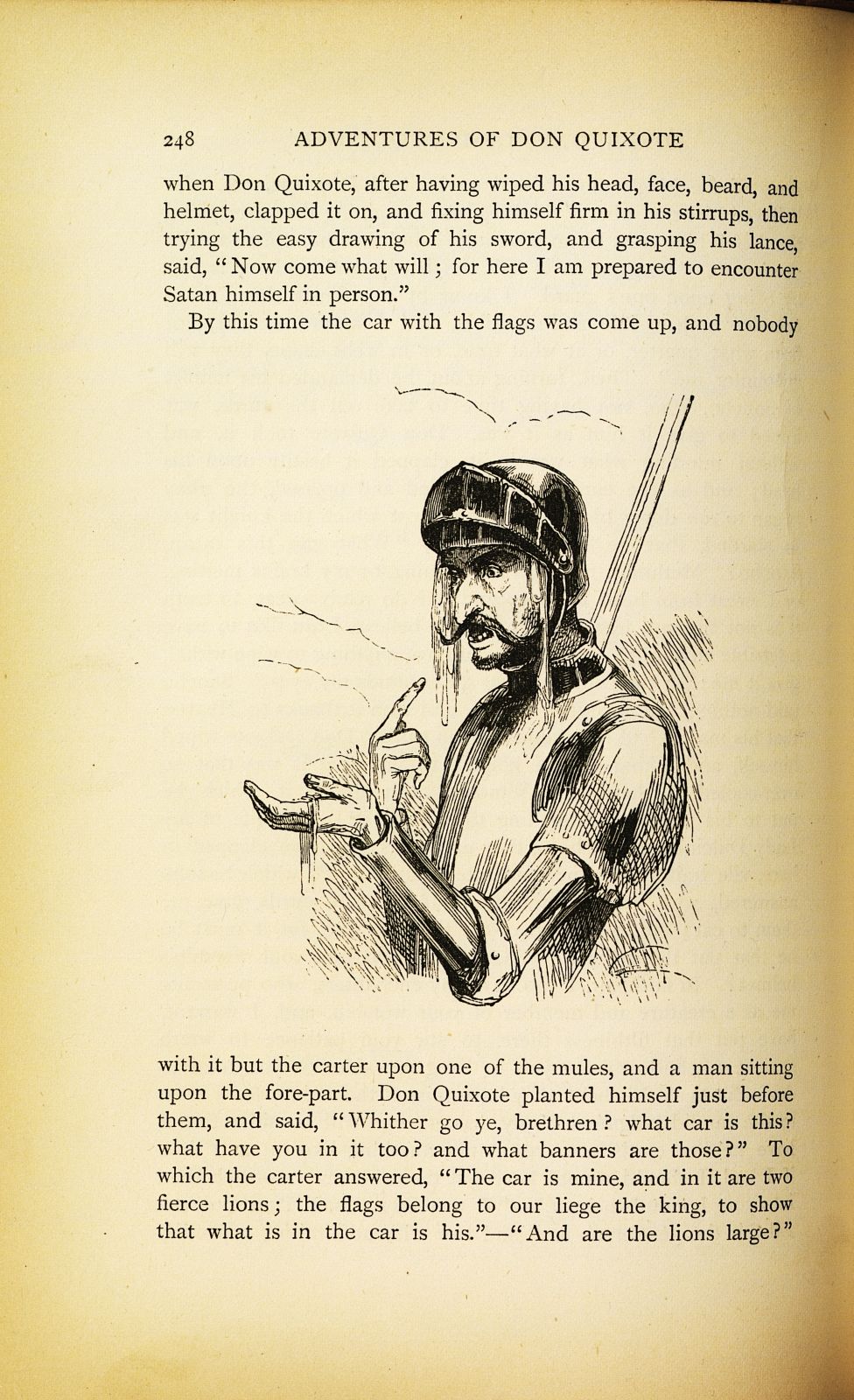 248 ADVENTURES OF DON QUIXOTE

when Don Quixote, after having wiped his head, face, beard, and helmet, clapped it on, and fixing himself firm in his stirrups, then trying the easy drawing of his sword, and grasping his lance, said, "Now come what will; for here I am prepared to encounter Satan himself in person."

By this time the car with the flags was come up, and nobody with it but the carter upon one of the mules, and a man sitting upon the fore-part. Don Quixote planted himself just before them, and said, "Whither go ye, brethren? what car is this? what have you in it too? and what banners are those?" To which the carter answered, "The car is mine, and in it are two fierce lions; the flags belong to our liege the king, to show that what is in the car is his."—"And are the lions large?"